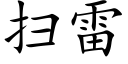 扫雷